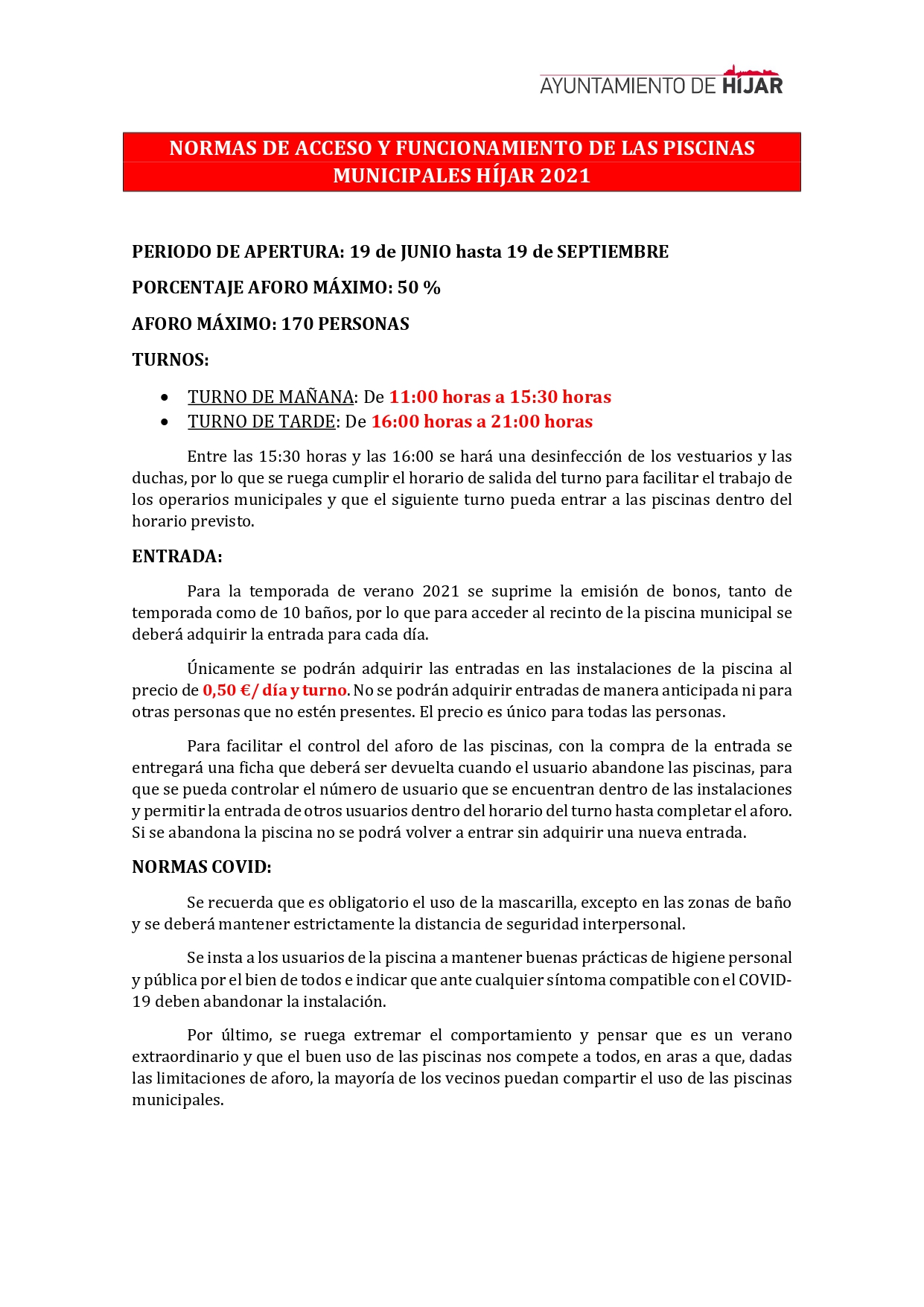 AYUNTAMIENTO DE HIJAR

NORMAS DE ACCESO Y FUNCIONAMIENTO DE LAS PISCINAS MUNICIPALES HÍJAR 2021

PERIODO DE APERTURA: 19 de JUNIO hasta 19 de SEPTIEMBRE

PORCENTAJE AFORO MÁXIMO: 50 %

AFORO MÁXIMO: 170 PERSONAS

TURNOS:

• TURNO DE MAÑANA: De 11:00 horas a 15:30 horas
• TURNO DE TARDE: De 16:00 horas a 21:00 horas

Entre las 15:30 horas y las 16:00 se hará una desinfección de los vestuarios y las duchas, por lo que se ruega cumplir el horario de salida del turno para facilitar el trabajo de los operarios municipales y que el siguiente turno pueda entrar a las piscinas dentro del horario previsto.

ENTRADA:

Para la temporada de verano 2021 se suprime la emisión de bonos, tanto de temporada como de 10 baños, por lo que para acceder al recinto de la piscina municipal se deberá adquirir la entrada para cada día.

Únicamente se podrán adquirir las entradas en las instalaciones de la piscina al precio de 0,50 €/ día y turno. No se podrán adquirir entradas de manera anticipada ni para otras personas que no estén presentes. El precio es único para todas las personas.

Para facilitar el control del aforo de las piscinas, con la compra de la entrada se entregará una ficha que deberá ser devuelta cuando el usuario abandone las piscinas, para que se pueda controlar el número de usuario que se encuentran dentro de las instalaciones y permitir la entrada de otros usuarios dentro del horario del turno hasta completar el aforo. Si se abandona la piscina no se podrá volver a entrar sin adquirir una nueva entrada.

NORMAS COVID:

Se recuerda que es obligatorio el uso de la mascarilla, excepto en las zonas de baño y se deberá mantener estrictamente la distancia de seguridad interpersonal.

Se insta a los usuarios de la piscina a mantener buenas prácticas de higiene personal y pública por el bien de todos e indicar que ante cualquier síntoma compatible con el COVID-19 deben abandonar la instalación.

Por último, se ruega extremar el comportamiento y pensar que es un verano extraordinario y que el buen uso de las piscinas nos compete a todos, en aras a que, dadas las limitaciones de aforo, la mayoría de los vecinos puedan compartir el uso de las piscinas municipales.